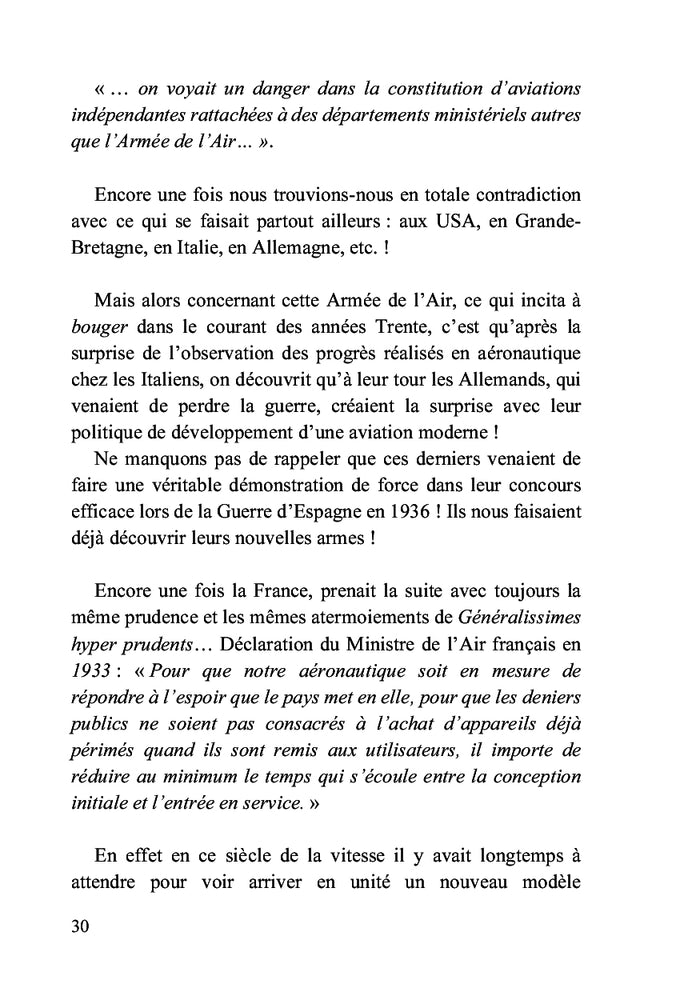 « … on voyait un danger dans la constitution d'aviations indépendantes rattachées à des départements ministériels autres que l'Armée de l'Air… ».

Encore une fois nous trouvions-nous en totale contradiction avec ce qui se faisait partout ailleurs : aux USA, en Grande-Bretagne, en Italie, en Allemagne, etc. !

Mais alors concernant cette Armée de l'Air, ce qui incita à bouger dans le courant des années Trente, c'est qu'après la surprise de l'observation des progrès réalisés en aéronautique chez les Italiens, on découvrit qu'à leur tour les Allemands, qui venaient de perdre la guerre, créaient la surprise avec leur politique de développement d'une aviation moderne !

Ne manquons pas de rappeler que ces derniers venaient de faire une véritable démonstration de force dans leur concours efficace lors de la Guerre d'Espagne en 1936 ! Ils nous faisaient déjà découvrir leurs nouvelles armes !

Encore une fois la France, prenait la suite avec toujours la même prudence et les mêmes atermoiements de Généralissimes hyper prudents… Déclaration du Ministre de l'Air français en 1933 : « Pour que notre aéronautique soit en mesure de répondre à l'espoir que le pays met en elle, pour que les deniers publics ne soient pas consacrés à l'achat d'appareils déjà périmés quand ils sont remis aux utilisateurs, il importe de réduire au minimum le temps qui s'écoule entre la conception initiale et l'entrée en service. »

En effet en ce siècle de la vitesse il y avait longtemps à attendre pour voir arriver en unité un nouveau modèle

30